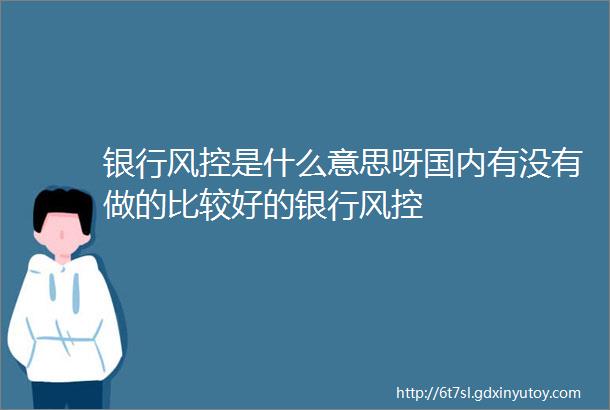 银行风控是什么意思呀国内有没有做的比较好的银行风控

http://6t7sl.gdxinyutoy.com